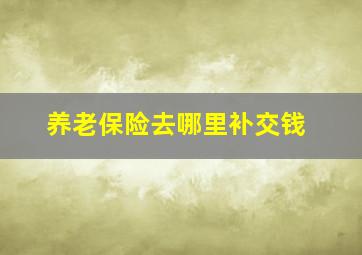 养老保险去哪里补交钱